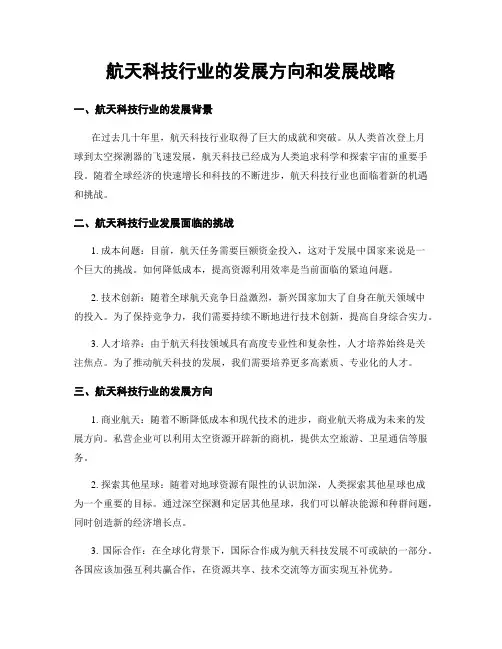 航天科技行业的发展方向和发展战略

一、航天科技行业的发展背景

在过去几十年里，航天科技行业取得了巨大的成就和突破。从人类首次登上月球到太空探测器的飞速发展，航天科技已经成为人类追求科学和探索宇宙的重要手段。随着全球经济的快速增长和科技的不断进步，航天科技行业也面临着新的机遇和挑战。

二、航天科技行业发展面临的挑战

1. 成本问题：目前，航天任务需要巨额资金投入，这对于发展中国家来说是一个巨大的挑战。如何降低成本，提高资源利用效率是当前面临的紧迫问题。

2. 技术创新：随着全球航天竞争日益激烈，新兴国家加大了自身在航天领域中的投入。为了保持竞争力，我们需要持续不断地进行技术创新，提高自身综合实力。

3. 人才培养：由于航天科技领域具有高度专业性和复杂性，人才培养始终是关注焦点。为了推动航天科技的发展，我们需要培养更多高素质、专业化的人才。

三、航天科技行业的发展方向

1. 商业航天：随着不断降低成本和现代技术的进步，商业航天将成为未来的发展方向。私营企业可以利用太空资源开辟新的商机，提供太空旅游、卫星通信等服务。

2. 探索其他星球：随着对地球资源有限性的认识加深，人类探索其他星球也成为一个重要的目标。通过深空探测和定居其他星球，我们可以解决能源和种群问题，同时创造新的经济增长点。

3. 国际合作：在全球化背景下，国际合作成为航天科技发展不可或缺的一部分。各国应该加强互利共赢合作，在资源共享、技术交流等方面实现互补优势。